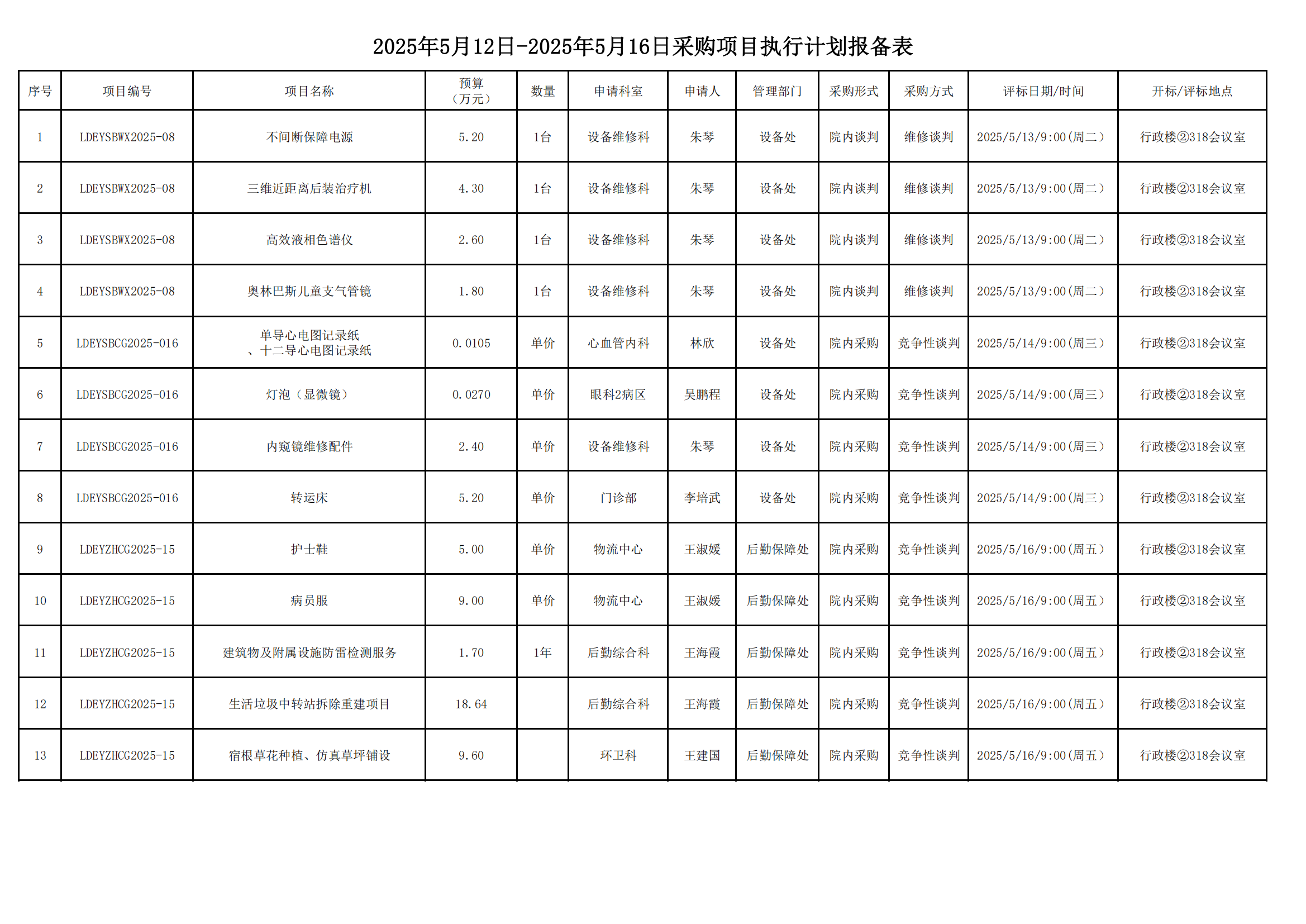 2025年5月12日-2025年5月16日采购项目执行计划报备表

| 序号 | 项目编号 | 项目名称 | 预算（万元） | 数量 | 申请科室 | 申请人 | 管理部门 | 采购形式 | 采购方式 | 评标日期/时间 | 开标/评标地点 |
|---|---|---|---|---|---|---|---|---|---|---|---|
| 1 | LDEYSBWX2025-08 | 不间断保障电源 | 5.20 | 1台 | 设备维修科 | 朱琴 | 设备处 | 院内谈判 | 维修谈判 | 2025/5/13/9:00(周二) | 行政楼②318会议室 |
| 2 | LDEYSBWX2025-08 | 三维近距离后装治疗机 | 4.30 | 1台 | 设备维修科 | 朱琴 | 设备处 | 院内谈判 | 维修谈判 | 2025/5/13/9:00(周二) | 行政楼②318会议室 |
| 3 | LDEYSBWX2025-08 | 高效液相色谱仪 | 2.60 | 1台 | 设备维修科 | 朱琴 | 设备处 | 院内谈判 | 维修谈判 | 2025/5/13/9:00(周二) | 行政楼②318会议室 |
| 4 | LDEYSBWX2025-08 | 奥林巴斯儿童支气管镜 | 1.80 | 1台 | 设备维修科 | 朱琴 | 设备处 | 院内谈判 | 维修谈判 | 2025/5/13/9:00(周二) | 行政楼②318会议室 |
| 5 | LDEYSBCG2025-016 | 单导心电图记录纸、十二导心电图记录纸 | 0.0105 | 单价 | 心血管内科 | 林欣 | 设备处 | 院内采购 | 竞争性谈判 | 2025/5/14/9:00(周三) | 行政楼②318会议室 |
| 6 | LDEYSBCG2025-016 | 灯泡（显微镜） | 0.0270 | 单价 | 眼科2病区 | 吴鹏程 | 设备处 | 院内采购 | 竞争性谈判 | 2025/5/14/9:00(周三) | 行政楼②318会议室 |
| 7 | LDEYSBCG2025-016 | 内窥镜维修配件 | 2.40 | 单价 | 设备维修科 | 朱琴 | 设备处 | 院内采购 | 竞争性谈判 | 2025/5/14/9:00(周三) | 行政楼②318会议室 |
| 8 | LDEYSBCG2025-016 | 转运床 | 5.20 | 单价 | 门诊部 | 李培武 | 设备处 | 院内采购 | 竞争性谈判 | 2025/5/14/9:00(周三) | 行政楼②318会议室 |
| 9 | LDEYZHCG2025-15 | 护士鞋 | 5.00 | 单价 | 物流中心 | 王淑媛 | 后勤保障处 | 院内采购 | 竞争性谈判 | 2025/5/16/9:00(周五) | 行政楼②318会议室 |
| 10 | LDEYZHCG2025-15 | 病员服 | 9.00 | 单价 | 物流中心 | 王淑媛 | 后勤保障处 | 院内采购 | 竞争性谈判 | 2025/5/16/9:00(周五) | 行政楼②318会议室 |
| 11 | LDEYZHCG2025-15 | 建筑物及附属设施防雷检测服务 | 1.70 | 1年 | 后勤综合科 | 王海霞 | 后勤保障处 | 院内采购 | 竞争性谈判 | 2025/5/16/9:00(周五) | 行政楼②318会议室 |
| 12 | LDEYZHCG2025-15 | 生活垃圾中转站拆除重建项目 | 18.64 |  | 后勤综合科 | 王海霞 | 后勤保障处 | 院内采购 | 竞争性谈判 | 2025/5/16/9:00(周五) | 行政楼②318会议室 |
| 13 | LDEYZHCG2025-15 | 宿根草花种植、仿真草坪铺设 | 9.60 |  | 环卫科 | 王建国 | 后勤保障处 | 院内采购 | 竞争性谈判 | 2025/5/16/9:00(周五) | 行政楼②318会议室 |